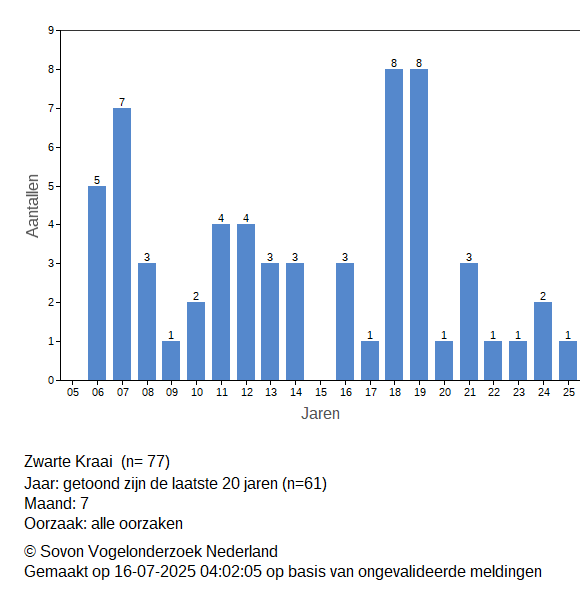 9
8
7
6
5
4
3
2
1
0
Aantallen

5
7
3
1
2
4
4
3
3
3
1
8
8
1
3
1
1
2
1

05 06 07 08 09 10 11 12 13 14 15 16 17 18 19 20 21 22 23 24 25
Jaren

Zwarte Kraai (n= 77)
Jaar: getoond zijn de laatste 20 jaren (n=61)
Maand: 7
Oorzaak: alle oorzaken

© Sovon Vogelonderzoek Nederland
Gemaakt op 16-07-2025 04:02:05 op basis van ongevalideerde meldingen